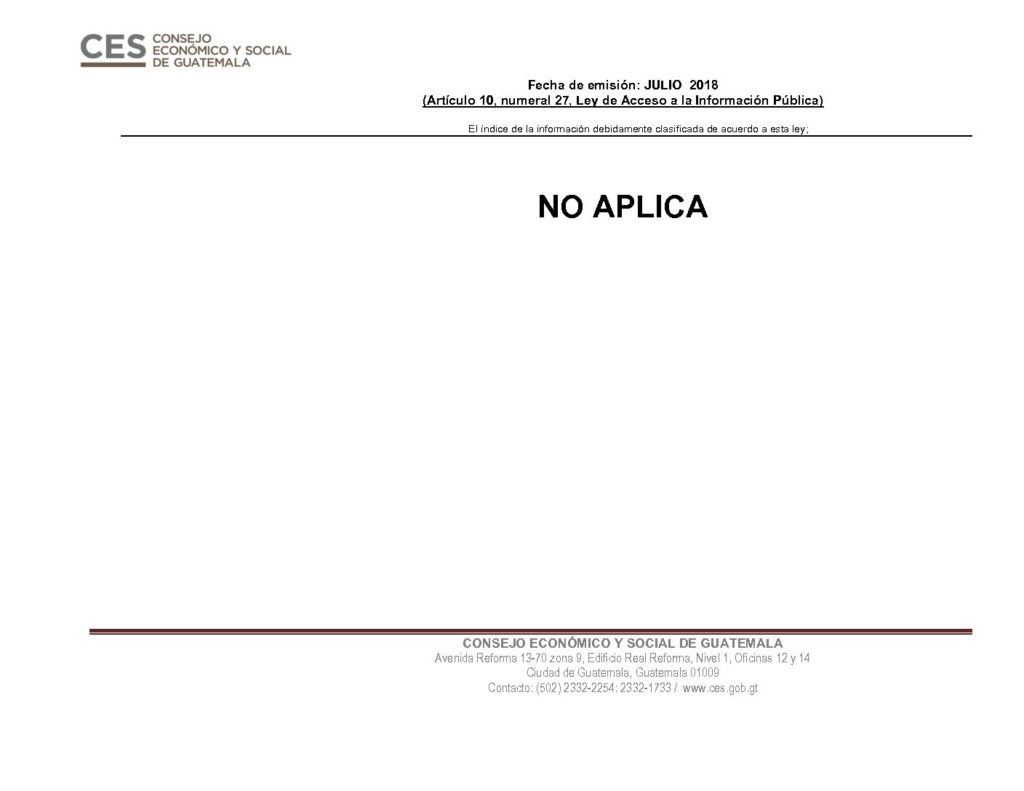 CES CONSEJO ECONÓMICO Y SOCIAL DE GUATEMALA

Fecha de emisión: JULIO 2018
(Artículo 10, numeral 27, Ley de Acceso a la Información Pública)

El índice de la información debidamente clasificada de acuerdo a esta ley;

NO APLICA

CONSEJO ECONÓMICO Y SOCIAL DE GUATEMALA
Avenida Reforma 13-70 zona 9, Edificio Real Reforma, Nivel 1, Oficinas 12 y 14
Ciudad de Guatemala, Guatemala 01009
Contacto: (502) 2332-2254; 2332-1733 / www.ces.gob.gt